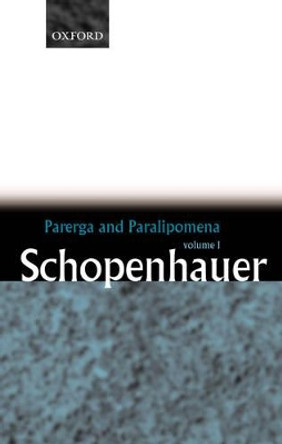 OXFORD

Parerga and Paralipomena

volume I

Schopenhauer